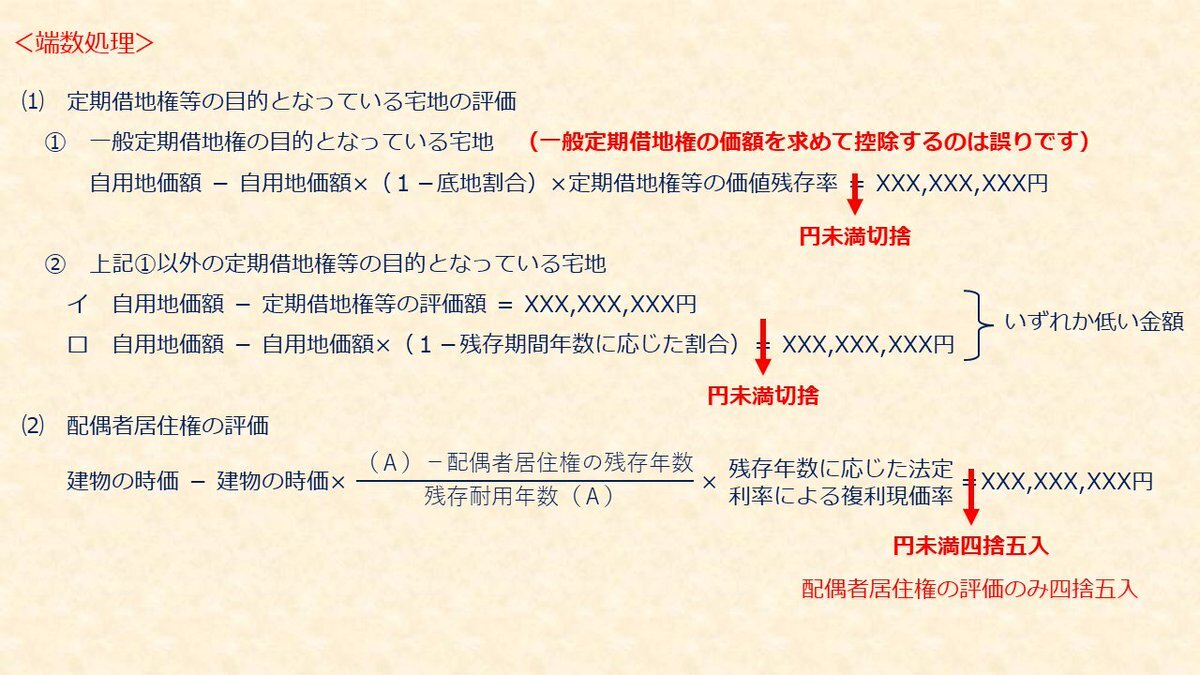 ＜端数処理＞

⑴　定期借地権等の目的となっている宅地の評価

①　一般定期借地権の目的となっている宅地　（一般定期借地権の価額を求めて控除するのは誤りです）

自用地価額 － 自用地価額×（１－底地割合）×定期借地権等の価値残存率 ＝ XXX,XXX,XXX円

円未満切捨

②　上記①以外の定期借地権等の目的となっている宅地

イ　自用地価額 － 定期借地権等の評価額 ＝ XXX,XXX,XXX円

ロ　自用地価額 － 自用地価額×（１－残存期間年数に応じた割合）＝ XXX,XXX,XXX円

いずれか低い金額

円未満切捨

⑵　配偶者居住権の評価

建物の時価 － 建物の時価× $\frac{（A）－配偶者居住権の残存年数}{残存耐用年数（A）}$ × 残存年数に応じた法定利率による複利現価率 ＝XXX,XXX,XXX円

円未満四捨五入

配偶者居住権の評価のみ四捨五入